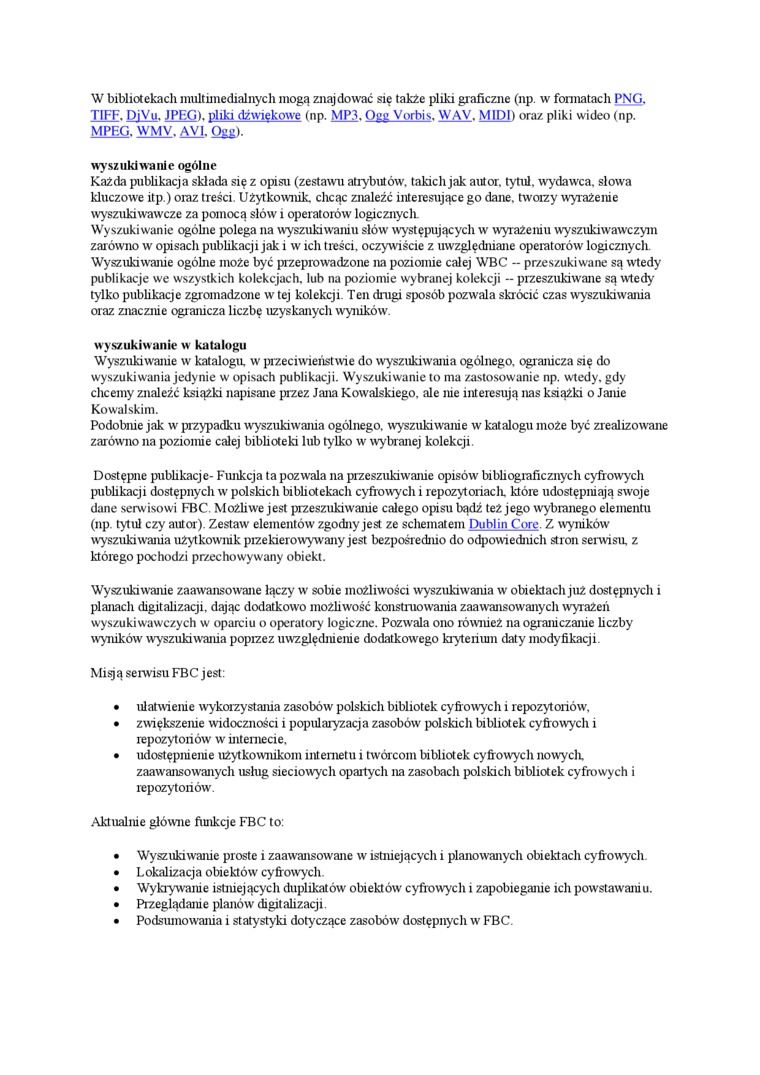 W bibliotekach multimedialnych mogą znajdować się także pliki graficzne (np. w formatach PNG, TIFF, DjVu, JPEG), pliki dźwiękowe (np. MP3, Ogg Vorbis, WAV, MIDI) oraz pliki wideo (np. MPEG, WMV, AVI, Ogg).

wyszukiwanie ogólne
Każda publikacja składa się z opisu (zestawu atrybutów, takich jak autor, tytuł, wydawca, słowa kluczowe itp.) oraz treści. Użytkownik, chcąc znaleźć interesujące go dane, tworzy wyrażenie wyszukiwawcze za pomocą słów i operatorów logicznych.
Wyszukiwanie ogólne polega na wyszukiwaniu słów występujących w wyrażeniu wyszukiwawczym zarówno w opisach publikacji jak i w ich treści, oczywiście z uwzględniane operatorów logicznych. Wyszukiwanie ogólne może być przeprowadzone na poziomie całej WBC -- przeszukiwane są wtedy publikacje we wszystkich kolekcjach, lub na poziomie wybranej kolekcji -- przeszukiwane są wtedy tylko publikacje zgromadzone w tej kolekcji. Ten drugi sposób pozwala skrócić czas wyszukiwania oraz znacznie ogranicza liczbę uzyskanych wyników.

wyszukiwanie w katalogu
Wyszukiwanie w katalogu, w przeciwieństwie do wyszukiwania ogólnego, ogranicza się do wyszukiwania jedynie w opisach publikacji. Wyszukiwanie to ma zastosowanie np. wtedy, gdy chcemy znaleźć książki napisane przez Jana Kowalskiego, ale nie interesują nas książki o Janie Kowalskim.
Podobnie jak w przypadku wyszukiwania ogólnego, wyszukiwanie w katalogu może być zrealizowane zarówno na poziomie całej biblioteki lub tylko w wybranej kolekcji.

Dostępne publikacje- Funkcja ta pozwala na przeszukiwanie opisów bibliograficznych cyfrowych publikacji dostępnych w polskich bibliotekach cyfrowych i repozytoriach, które udostępniają swoje dane serwisowi FBC. Możliwe jest przeszukiwanie całego opisu bądź też jego wybranego elementu (np. tytuł czy autor). Zestaw elementów zgodny jest ze schematem Dublin Core. Z wyników wyszukiwania użytkownik przekierowywany jest bezpośrednio do odpowiednich stron serwisu, z którego pochodzi przechowywany obiekt.

Wyszukiwanie zaawansowane łączy w sobie możliwości wyszukiwania w obiektach już dostępnych i planach digitalizacji, dając dodatkowo możliwość konstruowania zaawansowanych wyrażeń wyszukiwawczych w oparciu o operatory logiczne. Pozwala ono również na ograniczanie liczby wyników wyszukiwania poprzez uwzględnienie dodatkowego kryterium daty modyfikacji.

Misją serwisu FBC jest:

• ułatwienie wykorzystania zasobów polskich bibliotek cyfrowych i repozytoriów,
• zwiększenie widoczności i popularyzacja zasobów polskich bibliotek cyfrowych i repozytoriów w internecie,
• udostępnienie użytkownikom internetu i twórcom bibliotek cyfrowych nowych, zaawansowanych usług sieciowych opartych na zasobach polskich bibliotek cyfrowych i repozytoriów.

Aktualnie główne funkcje FBC to:

• Wyszukiwanie proste i zaawansowane w istniejących i planowanych obiektach cyfrowych.
• Lokalizacja obiektów cyfrowych.
• Wykrywanie istniejących duplikatów obiektów cyfrowych i zapobieganie ich powstawaniu.
• Przeglądanie planów digitalizacji.
• Podsumowania i statystyki dotyczące zasobów dostępnych w FBC.